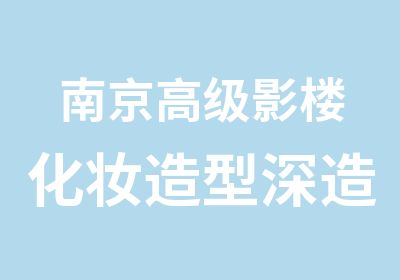 南京高级影楼

化妆造型深造